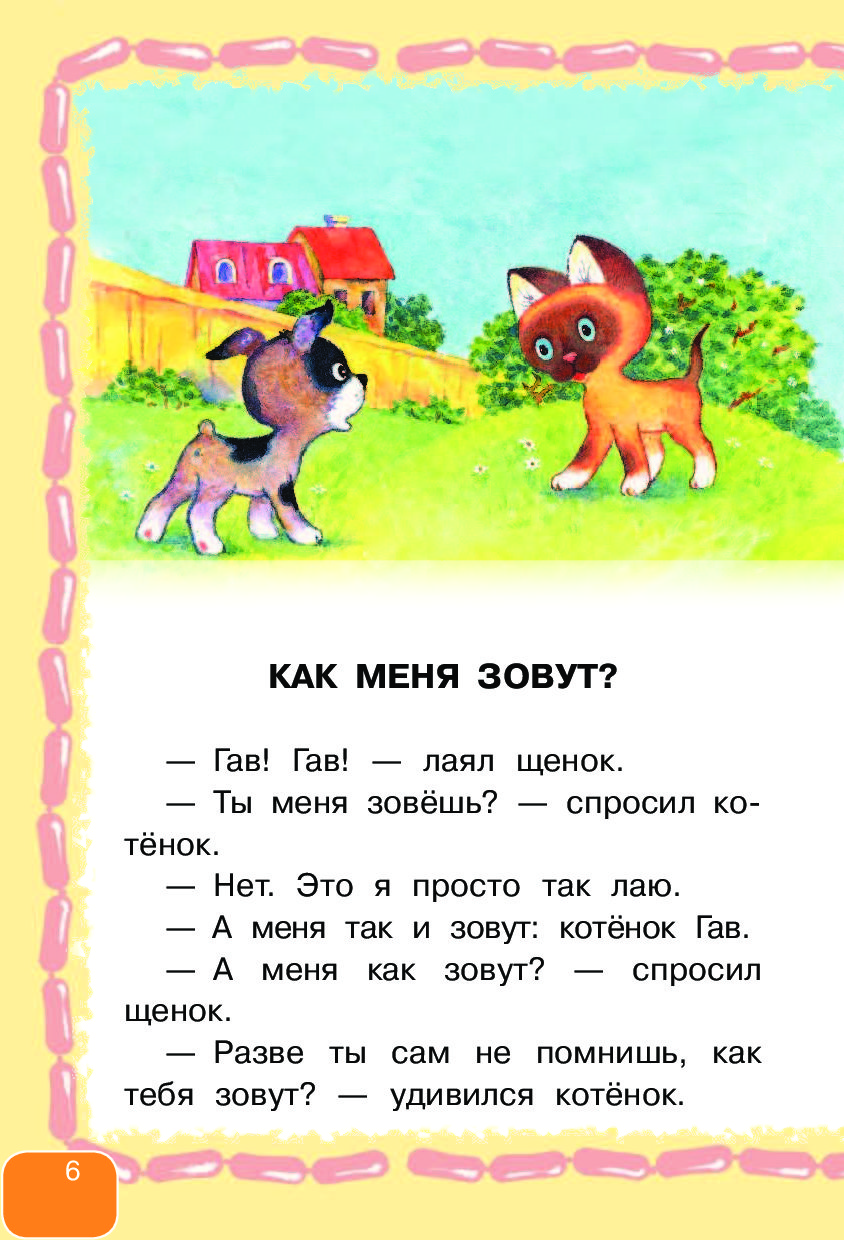 КАК МЕНЯ ЗОВУТ?

— Гав! Гав! — лаял щенок.

— Ты меня зовёшь? — спросил котёнок.

— Нет. Это я просто так лаю.

— А меня так и зовут: котёнок Гав.

— А меня как зовут? — спросил щенок.

— Разве ты сам не помнишь, как тебя зовут? — удивился котёнок.

6